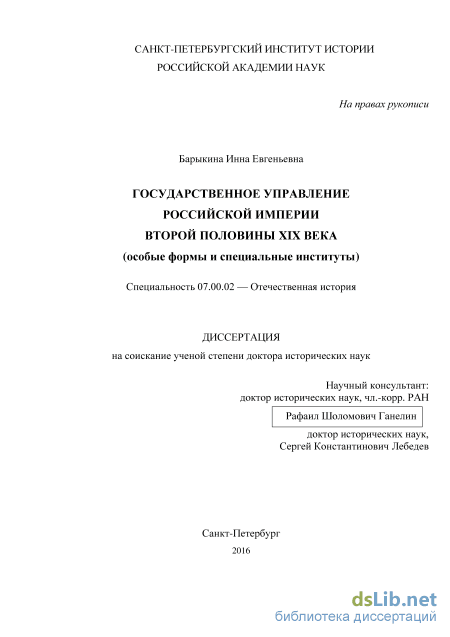 САНКТ-ПЕТЕРБУРГСКИЙ ИНСТИТУТ ИСТОРИИ
РОССИЙСКОЙ АКАДЕМИИ НАУК

На правах рукописи

Барыкина Инна Евгеньевна

ГОСУДАРСТВЕННОЕ УПРАВЛЕНИЕ
РОССИЙСКОЙ ИМПЕРИИ
ВТОРОЙ ПОЛОВИНЫ XIX ВЕКА
(особые формы и специальные институты)

Специальность 07.00.02 — Отечественная история

ДИССЕРТАЦИЯ
на соискание ученой степени доктора исторических наук

Научный консультант:
доктор исторических наук, чл.-корр. РАН
Рафаил Шоломович Ганелин
доктор исторических наук,
Сергей Константинович Лебедев

Санкт-Петербург
2016

dsLib.net
библиотека диссертаций